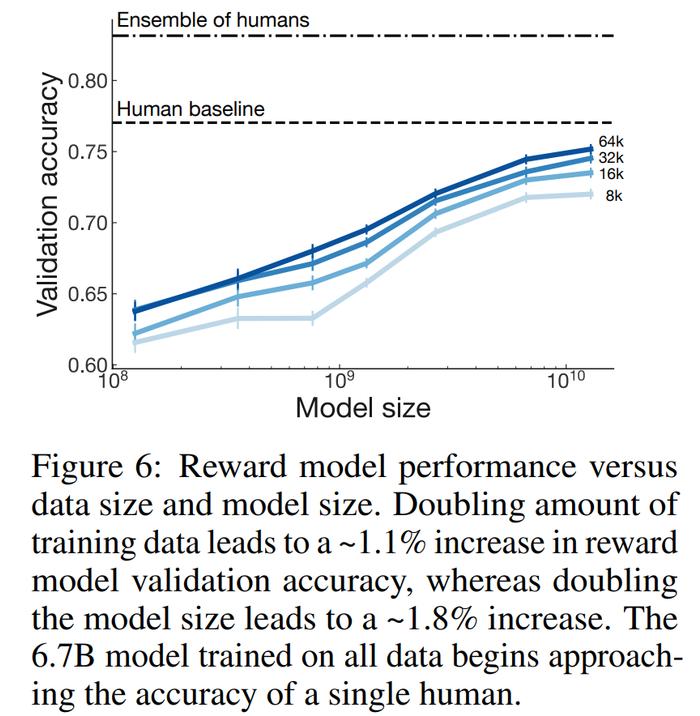 Ensemble of humans

Human baseline

Validation accuracy

0.80

0.75

0.70

0.65

0.60

64k
32k
16k
8k

$10^8$ $10^9$ $10^{10}$

Model size

Figure 6: Reward model performance versus data size and model size. Doubling amount of training data leads to a ~1.1% increase in reward model validation accuracy, whereas doubling the model size leads to a ~1.8% increase. The 6.7B model trained on all data begins approaching the accuracy of a single human.